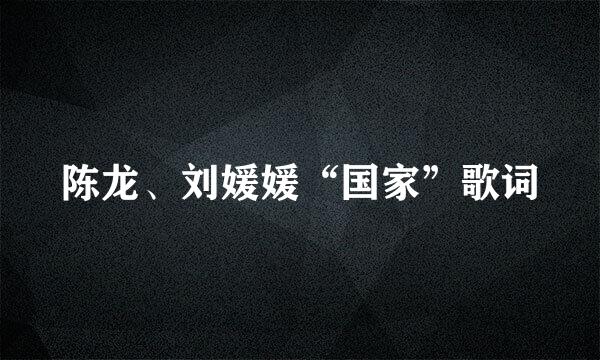 陈龙、刘媛媛“国家”歌词